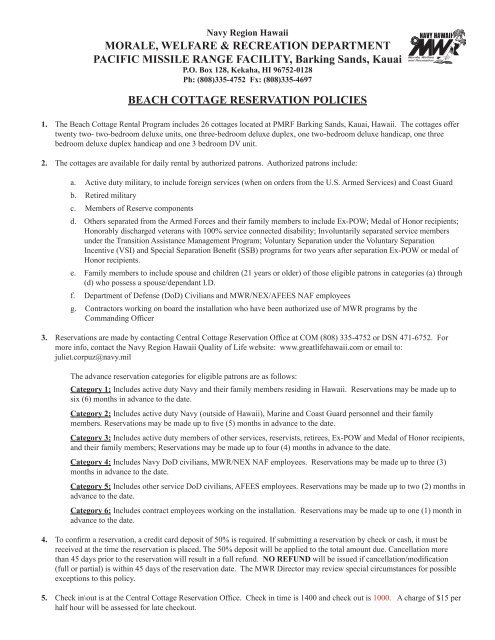 Navy Region Hawaii
MORALE, WELFARE & RECREATION DEPARTMENT
PACIFIC MISSILE RANGE FACILITY, Barking Sands, Kauai
P.O. Box 128, Kekaha, HI 96752-0128
Ph: (808)335-4752 Fx: (808)335-4697

NAVY HAWAII
MWR
Morale, Welfare and Recreation

BEACH COTTAGE RESERVATION POLICIES

1. The Beach Cottage Rental Program includes 26 cottages located at PMRF Barking Sands, Kauai, Hawaii. The cottages offer twenty two- two-bedroom deluxe units, one three-bedroom deluxe duplex, one two-bedroom deluxe handicap, one three bedroom deluxe duplex handicap and one 3 bedroom DV unit.

2. The cottages are available for daily rental by authorized patrons. Authorized patrons include:

a. Active duty military, to include foreign services (when on orders from the U.S. Armed Services) and Coast Guard
b. Retired military
c. Members of Reserve components
d. Others separated from the Armed Forces and their family members to include Ex-POW; Medal of Honor recipients; Honorably discharged veterans with 100% service connected disability; Involuntarily separated service members under the Transition Assistance Management Program; Voluntary Separation under the Voluntary Separation Incentive (VSI) and Special Separation Benefit (SSB) programs for two years after separation Ex-POW or medal of Honor recipients.
e. Family members to include spouse and children (21 years or older) of those eligible patrons in categories (a) through (d) who possess a spouse/dependant I.D.
f. Department of Defense (DoD) Civilians and MWR/NEX/AFEES NAF employees
g. Contractors working on board the installation who have been authorized use of MWR programs by the Commanding Officer

3. Reservations are made by contacting Central Cottage Reservation Office at COM (808) 335-4752 or DSN 471-6752. For more info, contact the Navy Region Hawaii Quality of Life website: www.greatlifehawaii.com or email to: juliet.corpuz@navy.mil

The advance reservation categories for eligible patrons are as follows:

Category 1: Includes active duty Navy and their family members residing in Hawaii. Reservations may be made up to six (6) months in advance to the date.

Category 2: Includes active duty Navy (outside of Hawaii), Marine and Coast Guard personnel and their family members. Reservations may be made up to five (5) months in advance to the date.

Category 3: Includes active duty members of other services, reservists, retirees, Ex-POW and Medal of Honor recipients, and their family members; Reservations may be made up to four (4) months in advance to the date.

Category 4: Includes Navy DoD civilians, MWR/NEX NAF employees. Reservations may be made up to three (3) months in advance to the date.

Category 5: Includes other service DoD civilians, AFEES employees. Reservations may be made up to two (2) months in advance to the date.

Category 6: Includes contract employees working on the installation. Reservations may be made up to one (1) month in advance to the date.

4. To confirm a reservation, a credit card deposit of 50% is required. If submitting a reservation by check or cash, it must be received at the time the reservation is placed. The 50% deposit will be applied to the total amount due. Cancellation more than 45 days prior to the reservation will result in a full refund. NO REFUND will be issued if cancellation/modification (full or partial) is within 45 days of the reservation date. The MWR Director may review special circumstances for possible exceptions to this policy.

5. Check in/out is at the Central Cottage Reservation Office. Check in time is 1400 and check out is 1000. A charge of $15 per half hour will be assessed for late checkout.